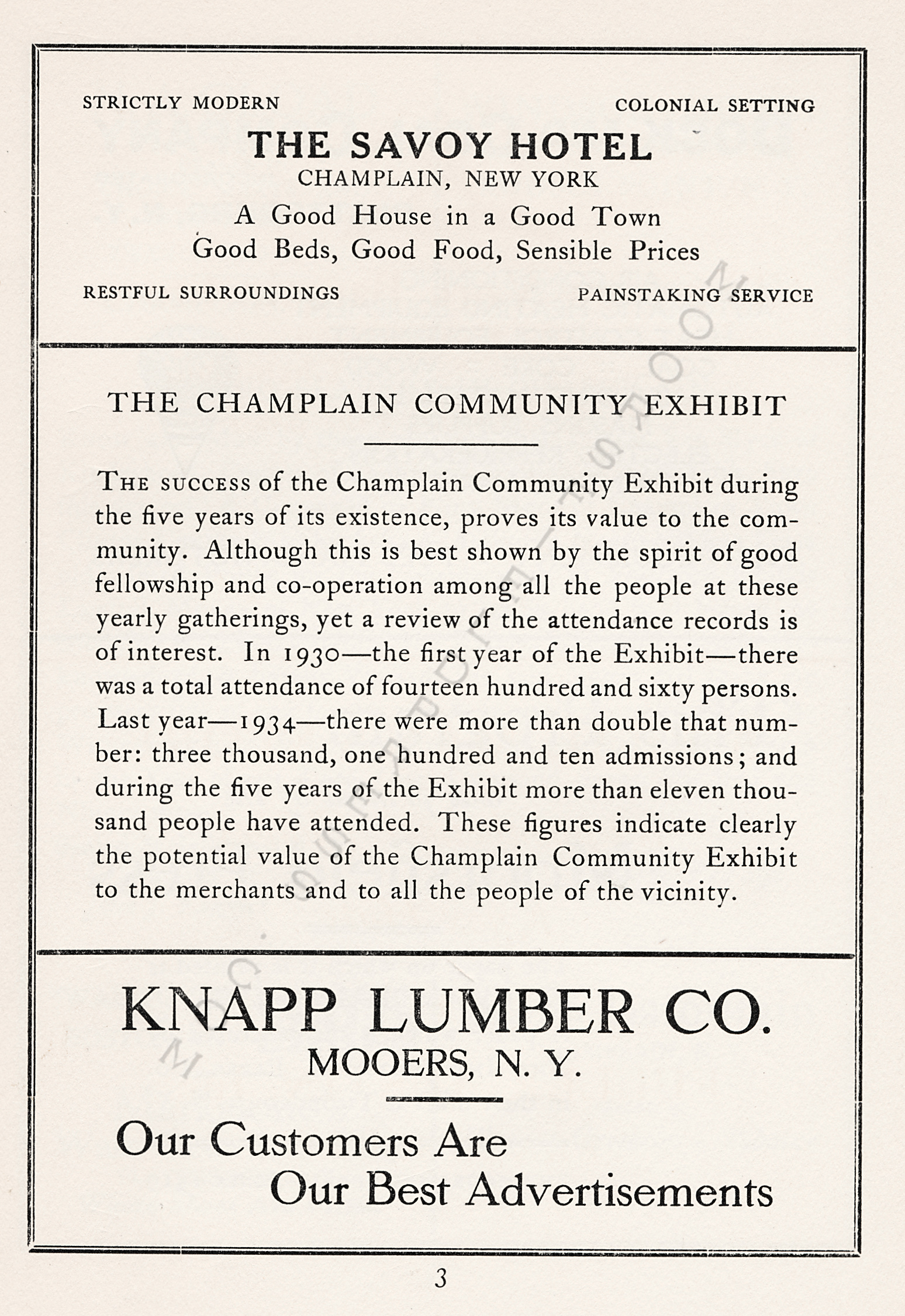 STRICTLY MODERN

COLONIAL SETTING

THE SAVOY HOTEL
CHAMPLAIN, NEW YORK
A Good House in a Good Town
Good Beds, Good Food, Sensible Prices

RESTFUL SURROUNDINGS

PAINSTAKING SERVICE

THE CHAMPLAIN COMMUNITY EXHIBIT

THE SUCCESS of the Champlain Community Exhibit during the five years of its existence, proves its value to the community. Although this is best shown by the spirit of good fellowship and co-operation among all the people at these yearly gatherings, yet a review of the attendance records is of interest. In 1930—the first year of the Exhibit—there was a total attendance of fourteen hundred and sixty persons. Last year—1934—there were more than double that number: three thousand, one hundred and ten admissions; and during the five years of the Exhibit more than eleven thousand people have attended. These figures indicate clearly the potential value of the Champlain Community Exhibit to the merchants and to all the people of the vicinity.

KNAPP LUMBER CO.
MOOERS, N. Y.

Our Customers Are
Our Best Advertisements

3